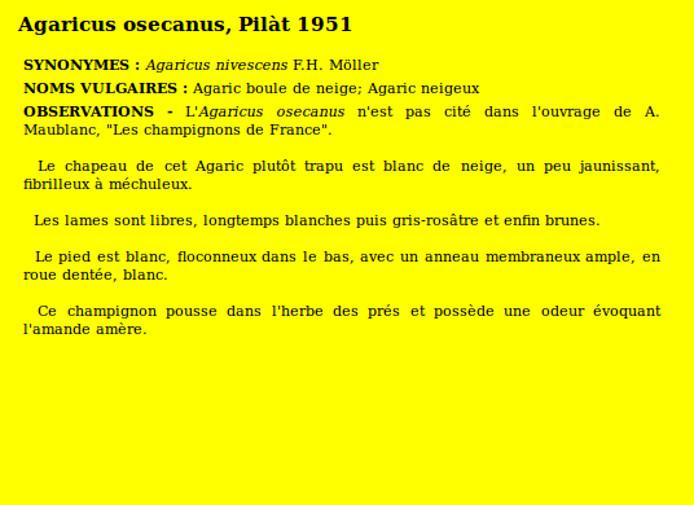 Agaricus osecanus, Pilàt 1951

SYNONYMES : Agaricus nivescens F.H. Möller

NOMS VULGAIRES : Agaric boule de neige; Agaric neigeux

OBSERVATIONS - L'Agaricus osecanus n'est pas cité dans l'ouvrage de A. Maublanc, "Les champignons de France".

Le chapeau de cet Agaric plutôt trapu est blanc de neige, un peu jaunissant, fibrilleux à méchuleux.

Les lames sont libres, longtemps blanches puis gris-rosâtre et enfin brunes.

Le pied est blanc, floconneux dans le bas, avec un anneau membraneux ample, en roue dentée, blanc.

Ce champignon pousse dans l'herbe des prés et possède une odeur évoquant l'amande amère.